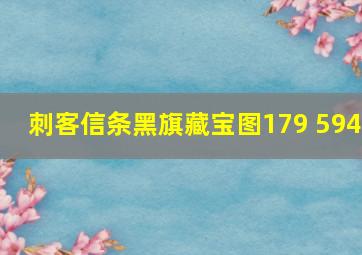 刺客信条黑旗藏宝图179 594